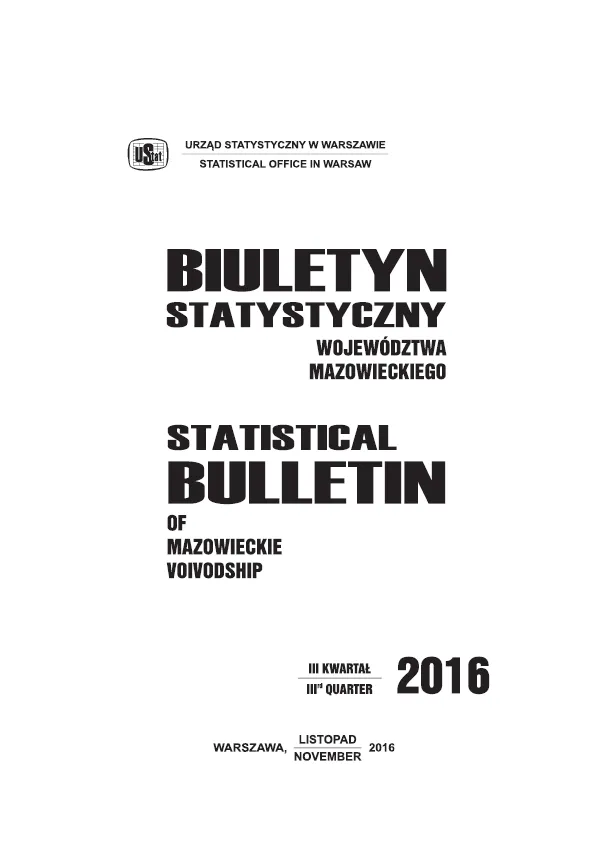 URZĄD STATYSTYCZNY W WARSZAWIE
STATISTICAL OFFICE IN WARSAW

BIULETYN
STATYSTYCZNY
WOJEWÓDZTWA
MAZOWIECKIEGO

STATISTICAL
BULLETIN
OF
MAZOWIECKIE
VOIVODSHIP

III KWARTAŁ
III$^{rd}$ QUARTER
2016

WARSZAWA, LISTOPAD
NOVEMBER 2016